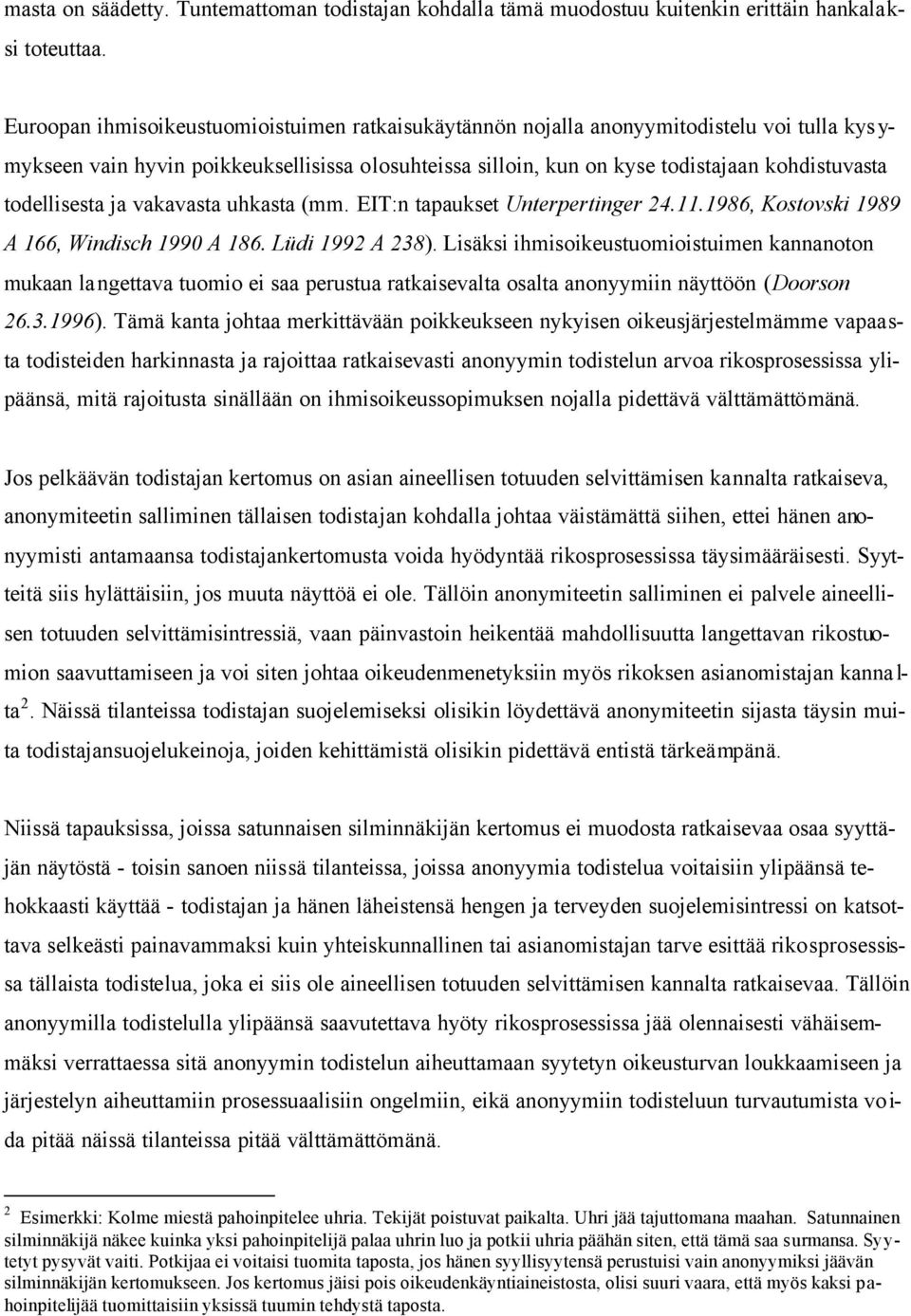 masta on säädetty. Tuntemattoman todistajan kohdalla tämä muodostuu kuitenkin erittäin hankalaksi toteuttaa.

Euroopan ihmisoikeustuomioistuimen ratkaisukäytännön nojalla anonyymitodistelu voi tulla kysymykseen vain hyvin poikkeuksellisissa olosuhteissa silloin, kun on kyse todistajaan kohdistuvasta todellisesta ja vakavasta uhkasta (mm. EIT:n tapaukset Unterpertinger 24.11.1986, Kostovski 1989 A 166, Windisch 1990 A 186. Lüdi 1992 A 238). Lisäksi ihmisoikeustuomioistuimen kannanoton mukaan langettava tuomio ei saa perustua ratkaisevalta osalta anonyymiin näyttöön (Doorson 26.3.1996). Tämä kanta johtaa merkittävään poikkeukseen nykyisen oikeusjärjestelmämme vapaasta todisteiden harkinnasta ja rajoittaa ratkaisevasti anonyymin todistelun arvoa rikosprosessissa ylipäänsä, mitä rajoitusta sinällään on ihmisoikeussopimuksen nojalla pidettävä välttämättömänä.

Jos pelkäävän todistajan kertomus on asian aineellisen totuuden selvittämisen kannalta ratkaiseva, anonymiteetin salliminen tällaisen todistajan kohdalla johtaa väistämättä siihen, ettei hänen anonyymisti antamaansa todistajankertomusta voida hyödyntää rikosprosessissa täysimääräisesti. Syytteitä siis hylättäisiin, jos muuta näyttöä ei ole. Tällöin anonymiteetin salliminen ei palvele aineellisen totuuden selvittämisintressiä, vaan päinvastoin heikentää mahdollisuutta langettavan rikostuomion saavuttamiseen ja voi siten johtaa oikeudenmenetyksiin myös rikoksen asianomistajan kannalta $^2$. Näissä tilanteissa todistajan suojelemiseksi olisikin löydettävä anonymiteetin sijasta täysin muita todistajansuojelukeinoja, joiden kehittämistä olisikin pidettävä entistä tärkeämpänä.

Niissä tapauksissa, joissa satunnaisen silminnäkijän kertomus ei muodosta ratkaisevaa osaa syyttäjän näytöstä - toisin sanoen niissä tilanteissa, joissa anonyymia todistelua voitaisiin ylipäänsä tehokkaasti käyttää - todistajan ja hänen läheistensä hengen ja terveyden suojelemisintressi on katsottava selkeästi painavammaksi kuin yhteiskunnallinen tai asianomistajan tarve esittää rikosprosessissa tällaista todistelua, joka ei siis ole aineellisen totuuden selvittämisen kannalta ratkaisevaa. Tällöin anonyymilla todistelulla ylipäänsä saavutettava hyöty rikosprosessissa jää olennaisesti vähäisemmäksi verrattaessa sitä anonyymin todistelun aiheuttamaan syytetyn oikeusturvan loukkaamiseen ja järjestelyn aiheuttamiin prosessuaalisiin ongelmiin, eikä anonyymin todistelun turvautumista voida pitää näissä tilanteissa pitää välttämättömänä.

$^2$ Esimerkki: Kolme miestä pahoinpitelee uhria. Tekijät poistuvat paikalta. Uhri jää tajuttomana maahan. Satunnainen silminnäkijä näkee kuinka yksi pahoinpitelijä palaa uhrin luo ja potkii uhria päähän siten, että tämä saa surmansa. Syytetyt pysyvät vaiti. Potkijaa ei voitaisi tuomita taposta, jos hänen syyllisyytensä perustuisi vain anonyymiksi jäävän silminnäkijän kertomukseen. Jos kertomus jäisi pois oikeudenkäyntiaineistosta, olisi suuri vaara, että myös kaksi pahoinpitelijää tuomittaisiin yksissä tuumin tehdystä taposta.